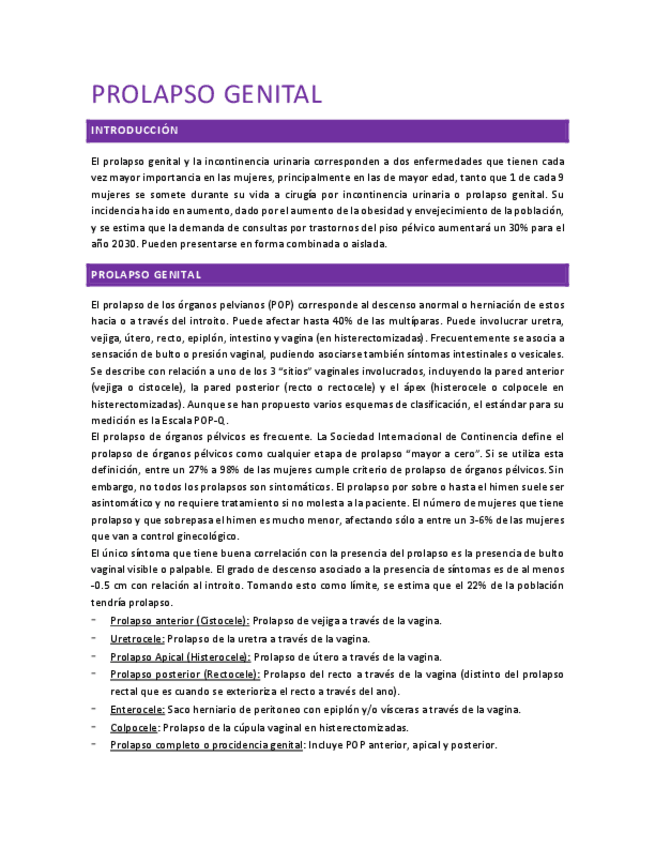 PROLAPSO GENITAL

INTRODUCCIÓN

El prolapso genital y la incontinencia urinaria corresponden a dos enfermedades que tienen cada vez mayor importancia en las mujeres, principalmente en las de mayor edad, tanto que 1 de cada 9 mujeres se somete durante su vida a cirugía por incontinencia urinaria o prolapso genital. Su incidencia ha ido en aumento, dado por el aumento de la obesidad y envejecimiento de la población, y se estima que la demanda de consultas por trastornos del piso pélvico aumentará un 30% para el año 2030. Pueden presentarse en forma combinada o aislada.

PROLAPSO GENITAL

El prolapso de los órganos pelvianos (POP) corresponde al descenso anormal o herniación de estos hacia o a través del introito. Puede afectar hasta 40% de las multíparas. Puede involucrar uretra, vejiga, útero, recto, epiplón, intestino y vagina (en histerectomizadas). Frecuentemente se asocia a sensación de bulto o presión vaginal, pudiendo asociarse también síntomas intestinales o vesicales. Se describe con relación a uno de los 3 "sitios" vaginales involucrados, incluyendo la pared anterior (vejiga o cistocele), la pared posterior (recto o rectocele) y el ápex (histerocele o colpocele en histerectomizadas). Aunque se han propuesto varios esquemas de clasificación, el estándar para su medición es la Escala POP-Q.
El prolapso de órganos pélvicos es frecuente. La Sociedad Internacional de Continencia define el prolapso de órganos pélvicos como cualquier etapa de prolapso "mayor a cero". Si se utiliza esta definición, entre un 27% a 98% de las mujeres cumple criterio de prolapso de órganos pélvicos. Sin embargo, no todos los prolapsos son sintomáticos. El prolapso por sobre o hasta el himen suele ser asintomático y no requiere tratamiento si no molesta a la paciente. El número de mujeres que tiene prolapso y que sobrepasa el himen es mucho menor, afectando sólo a entre un 3-6% de las mujeres que van a control ginecológico.
El único síntoma que tiene buena correlación con la presencia del prolapso es la presencia de bulto vaginal visible o palpable. El grado de descenso asociado a la presencia de síntomas es de al menos -0.5 cm con relación al introito. Tomando esto como límite, se estima que el 22% de la población tendría prolapso.
- Prolapso anterior (Cistocele): Prolapso de vejiga a través de la vagina.
- Uretrocele: Prolapso de la uretra a través de la vagina.
- Prolapso Apical (Histerocele): Prolapso de útero a través de la vagina.
- Prolapso posterior (Rectocele): Prolapso del recto a través de la vagina (distinto del prolapso rectal que es cuando se exterioriza el recto a través del ano).
- Enterocele: Saco herniario de peritoneo con epiplón y/o vísceras a través de la vagina.
- Colpocele: Prolapso de la cúpula vaginal en histerectomizadas.
- Prolapso completo o procidencia genital: Incluye POP anterior, apical y posterior.